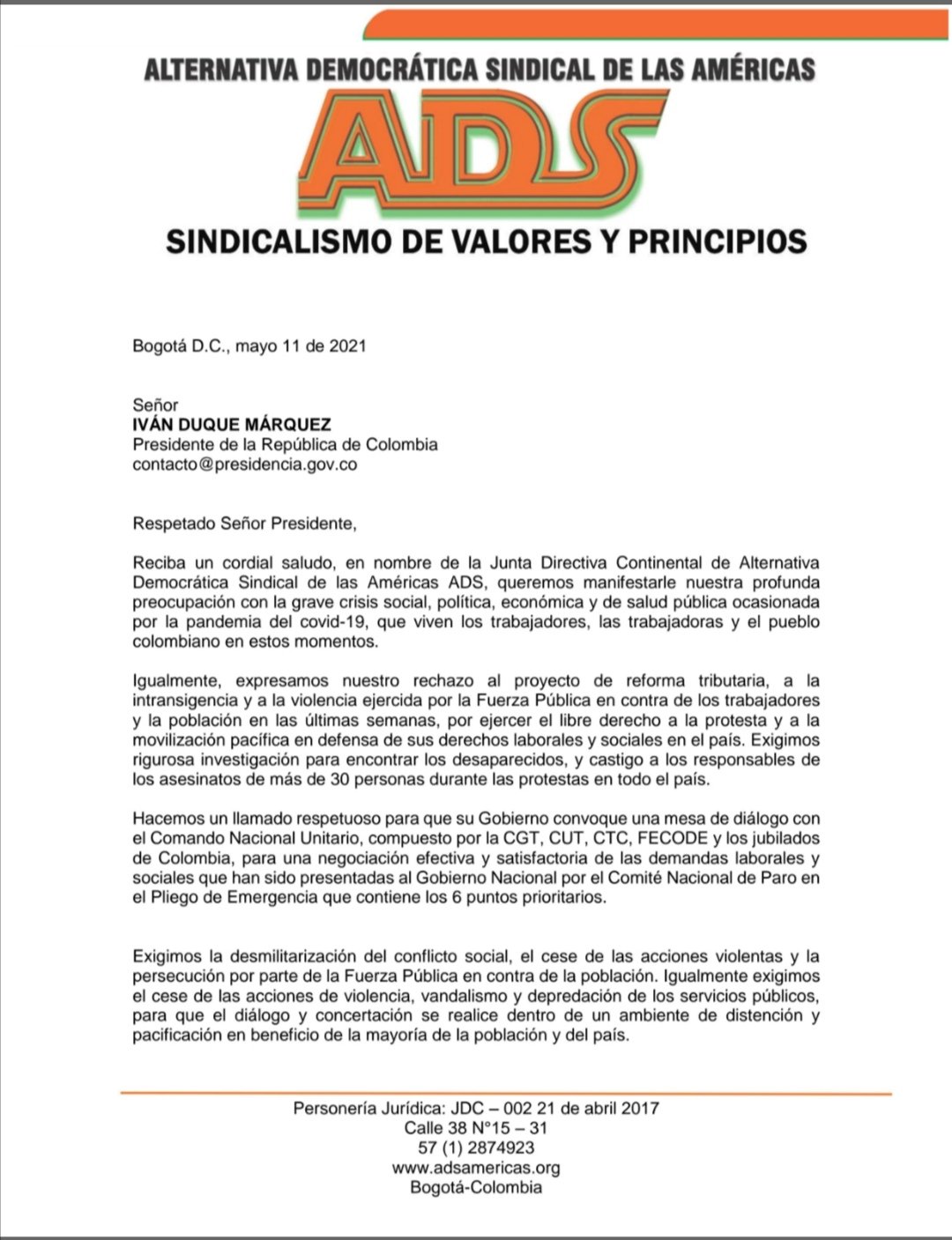 ALTERNATIVA DEMOCRÁTICA SINDICAL DE LAS AMÉRICAS

ADS

SINDICALISMO DE VALORES Y PRINCIPIOS

Bogotá D.C., mayo 11 de 2021

Señor
IVÁN DUQUE MÁRQUEZ
Presidente de la República de Colombia
contacto@presidencia.gov.co

Respetado Señor Presidente,

Reciba un cordial saludo, en nombre de la Junta Directiva Continental de Alternativa Democrática Sindical de las Américas ADS, queremos manifestarle nuestra profunda preocupación con la grave crisis social, política, económica y de salud pública ocasionada por la pandemia del covid-19, que viven los trabajadores, las trabajadoras y el pueblo colombiano en estos momentos.

Igualmente, expresamos nuestro rechazo al proyecto de reforma tributaria, a la intransigencia y a la violencia ejercida por la Fuerza Pública en contra de los trabajadores y la población en las últimas semanas, por ejercer el libre derecho a la protesta y a la movilización pacífica en defensa de sus derechos laborales y sociales en el país. Exigimos rigurosa investigación para encontrar los desaparecidos, y castigo a los responsables de los asesinatos de más de 30 personas durante las protestas en todo el país.

Hacemos un llamado respetuoso para que su Gobierno convoque una mesa de diálogo con el Comando Nacional Unitario, compuesto por la CGT, CUT, CTC, FECODE y los jubilados de Colombia, para una negociación efectiva y satisfactoria de las demandas laborales y sociales que han sido presentadas al Gobierno Nacional por el Comité Nacional de Paro en el Pliego de Emergencia que contiene los 6 puntos prioritarios.

Exigimos la desmilitarización del conflicto social, el cese de las acciones violentas y la persecución por parte de la Fuerza Pública en contra de la población. Igualmente exigimos el cese de las acciones de violencia, vandalismo y depredación de los servicios públicos, para que el diálogo y concertación se realice dentro de un ambiente de distención y pacificación en beneficio de la mayoría de la población y del país.

Personería Jurídica: JDC – 002 21 de abril 2017
Calle 38 N°15 – 31
57 (1) 2874923
www.adsamericas.org
Bogotá-Colombia